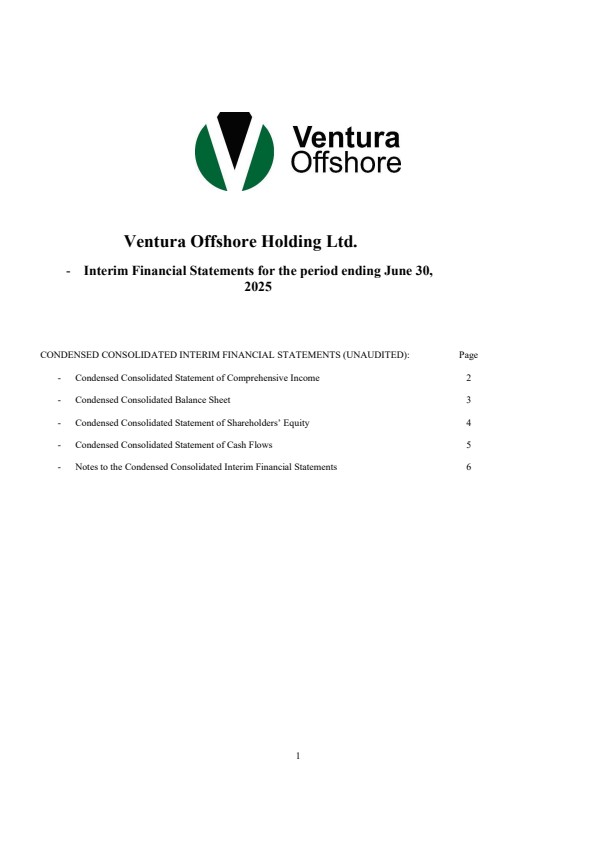 Ventura Offshore

Ventura Offshore Holding Ltd.

- Interim Financial Statements for the period ending June 30, 2025

CONDENSED CONSOLIDATED INTERIM FINANCIAL STATEMENTS (UNAUDITED): Page

- Condensed Consolidated Statement of Comprehensive Income 2
- Condensed Consolidated Balance Sheet 3
- Condensed Consolidated Statement of Shareholders' Equity 4
- Condensed Consolidated Statement of Cash Flows 5
- Notes to the Condensed Consolidated Interim Financial Statements 6

1